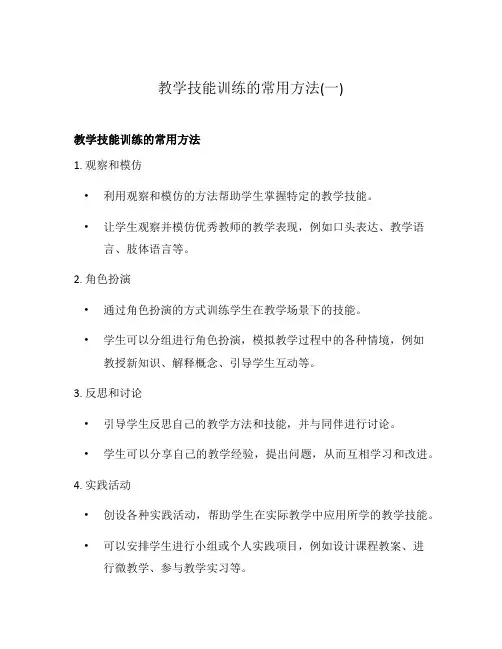 教学技能训练的常用方法(一)

教学技能训练的常用方法

1. 观察和模仿

• 利用观察和模仿的方法帮助学生掌握特定的教学技能。

• 让学生观察并模仿优秀教师的教学表现，例如口头表达、教学语言、肢体语言等。

2. 角色扮演

• 通过角色扮演的方式训练学生在教学场景下的技能。

• 学生可以分组进行角色扮演，模拟教学过程中的各种情境，例如教授新知识、解释概念、引导学生互动等。

3. 反思和讨论

• 引导学生反思自己的教学方法和技能，并与同伴进行讨论。

• 学生可以分享自己的教学经验，提出问题，从而互相学习和改进。

4. 实践活动

• 创设各种实践活动，帮助学生在实际教学中应用所学的教学技能。

• 可以安排学生进行小组或个人实践项目，例如设计课程教案、进行微教学、参与教学实习等。